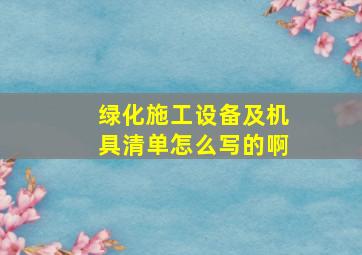 绿化施工设备及机具清单怎么写的啊